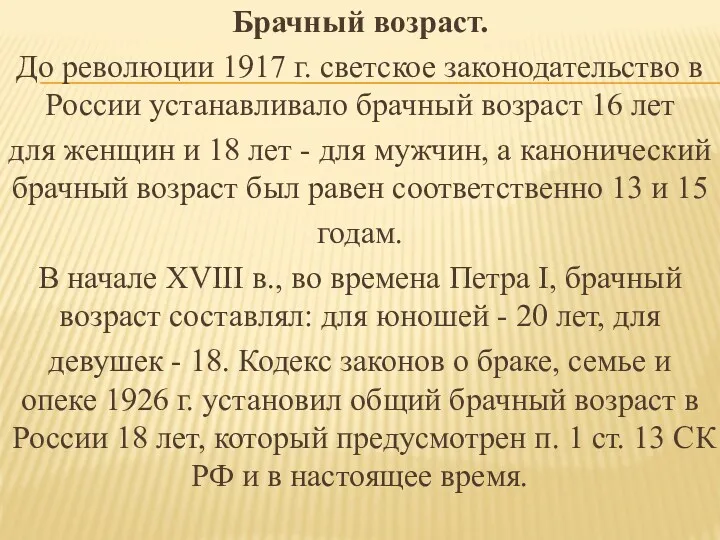 Брачный возраст.

До революции 1917 г. светское законодательство в России устанавливало брачный возраст 16 лет для женщин и 18 лет - для мужчин, а канонический брачный возраст был равен соответственно 13 и 15 годам.

В начале XVIII в., во времена Петра I, брачный возраст составлял: для юношей - 20 лет, для девушек - 18. Кодекс законов о браке, семье и опеке 1926 г. установил общий брачный возраст в России 18 лет, который предусмотрен п. 1 ст. 13 СК РФ и в настоящее время.